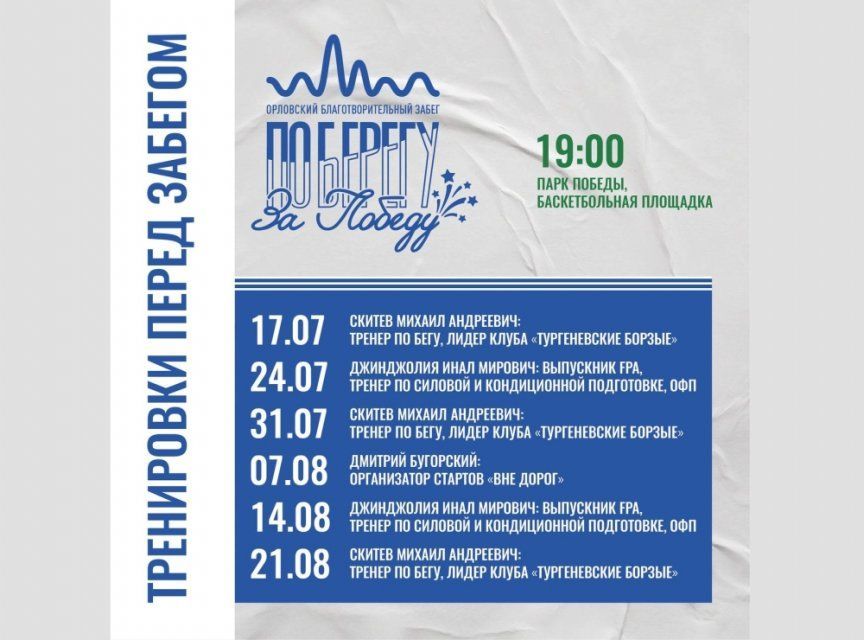 ТРЕНИРОВКИ ПЕРЕД ЗАБЕГОМ

ОРЛОВСКИЙ БЛАГОТВОРИТЕЛЬНЫЙ ЗАБЕГ
ПО БЕРЕГУ
За Победу

19:00
ПАРК ПОБЕДЫ,
БАСКЕТБОЛЬНАЯ ПЛОЩАДКА

17.07
СКИТЕВ МИХАИЛ АНДРЕЕВИЧ:
ТРЕНЕР ПО БЕГУ, ЛИДЕР КЛУБА «ТУРГЕНЕВСКИЕ БОРЗЫЕ»

24.07
ДЖИНДЖОЛИЯ ИНАЛ МИРОВИЧ: ВЫПУСКНИК FPA,
ТРЕНЕР ПО СИЛОВОЙ И КОНДИЦИОННОЙ ПОДГОТОВКЕ, ОФП

31.07
СКИТЕВ МИХАИЛ АНДРЕЕВИЧ:
ТРЕНЕР ПО БЕГУ, ЛИДЕР КЛУБА «ТУРГЕНЕВСКИЕ БОРЗЫЕ»

07.08
ДМИТРИЙ БУГОРСКИЙ:
ОРГАНИЗАТОР СТАРТОВ «ВНЕ ДОРОГ»

14.08
ДЖИНДЖОЛИЯ ИНАЛ МИРОВИЧ: ВЫПУСКНИК FPA,
ТРЕНЕР ПО СИЛОВОЙ И КОНДИЦИОННОЙ ПОДГОТОВКЕ, ОФП

21.08
СКИТЕВ МИХАИЛ АНДРЕЕВИЧ:
ТРЕНЕР ПО БЕГУ, ЛИДЕР КЛУБА «ТУРГЕНЕВСКИЕ БОРЗЫЕ»